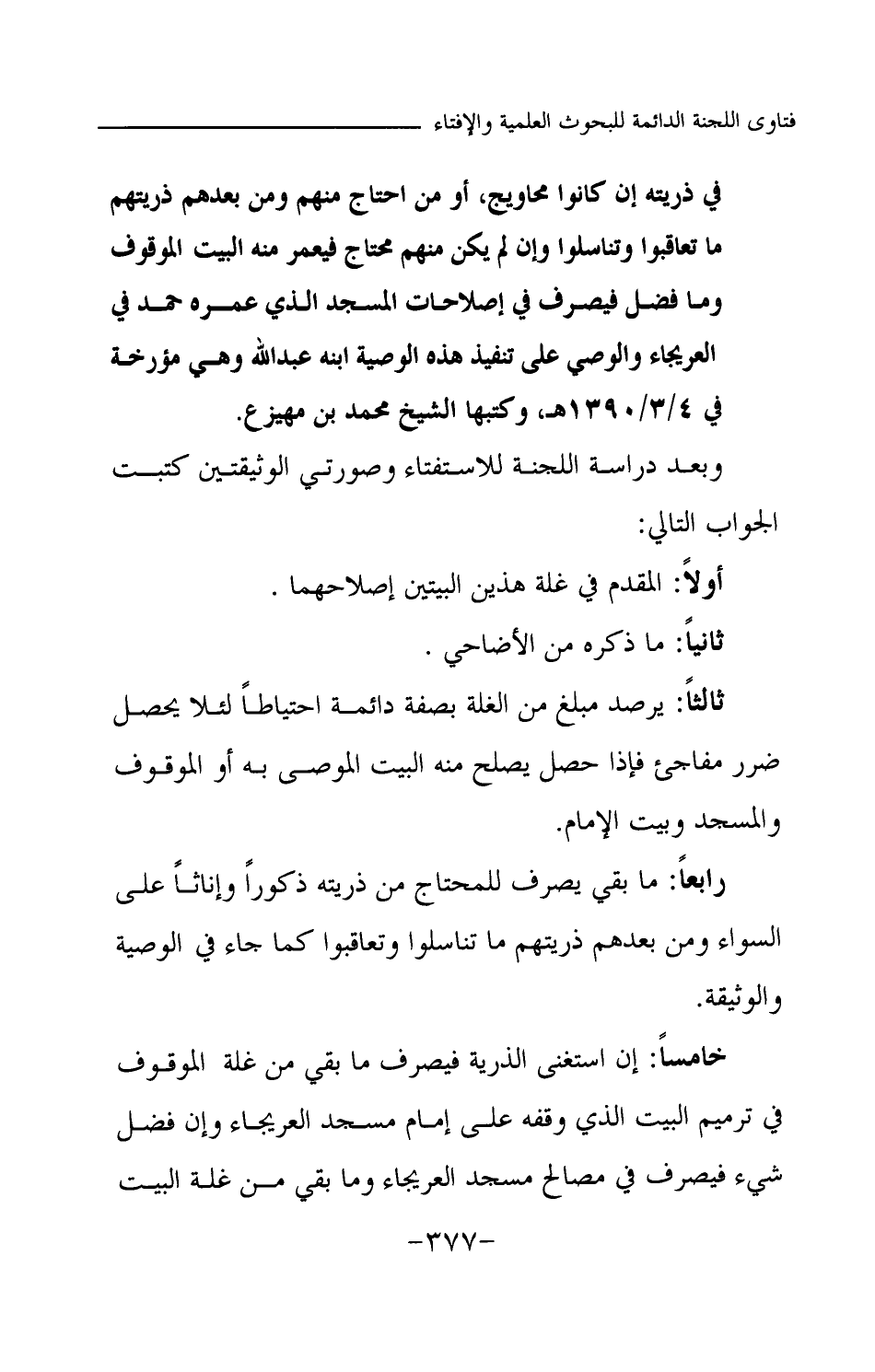 فتاوى اللجنة الدائمة للبحوث العلمية والإفتاء

في ذريته إن كانوا محاويج، أو من احتاج منهم ومن بعدهم ذريتهم ما تعاقبوا وتناسلوا وإن لم يكن منهم محتاج فيعمر منه البيت الموقوف وما فضل فيصرف في إصلاحات المسجد الذي عمره حمد في العريجاء والوصي على تنفيذ هذه الوصية ابنه عبدالله وهي مؤرخة في ١٣٩٠/٣/٤هـ، وكتبها الشيخ محمد بن مهيزع.

وبعد دراسة اللجنة للاستفتاء وصورتي الوثيقتين كتبت الجواب التالي:

أولاً: المقدم في غلة هذين البيتين إصلاحهما .

ثانياً: ما ذكره من الأضاحي .

ثالثاً: يرصد مبلغ من الغلة بصفة دائمة احتياطاً لئلا يحصل ضرر مفاجئ فإذا حصل يصلح منه البيت الموصى به أو الموقوف والمسجد وبيت الإمام.

رابعاً: ما بقي يصرف للمحتاج من ذريته ذكوراً وإناثاً على السواء ومن بعدهم ذريتهم ما تناسلوا وتعاقبوا كما جاء في الوصية والوثيقة.

خامساً: إن استغنى الذرية فيصرف ما بقي من غلة الموقوف في ترميم البيت الذي وقفه على إمام مسجد العريجاء وإن فضل شيء فيصرف في مصالح مسجد العريجاء وما بقي من غلة البيت

-٣٧٧-